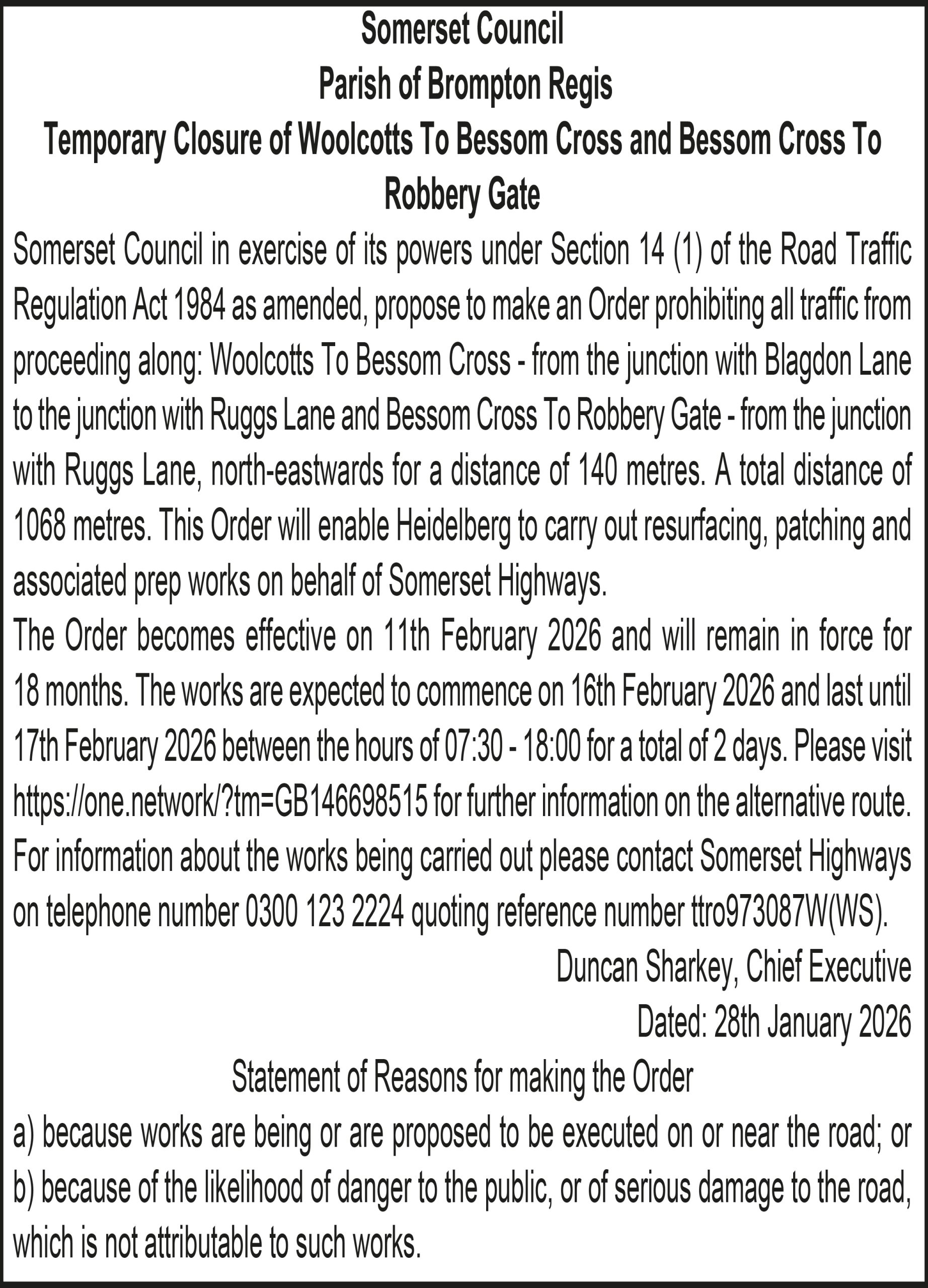 Somerset Council
Parish of Brompton Regis
Temporary Closure of Woolcotts To Bessom Cross and Bessom Cross To Robbery Gate

Somerset Council in exercise of its powers under Section 14 (1) of the Road Traffic Regulation Act 1984 as amended, propose to make an Order prohibiting all traffic from proceeding along: Woolcotts To Bessom Cross - from the junction with Blagdon Lane to the junction with Ruggs Lane and Bessom Cross To Robbery Gate - from the junction with Ruggs Lane, north-eastwards for a distance of 140 metres. A total distance of 1068 metres. This Order will enable Heidelberg to carry out resurfacing, patching and associated prep works on behalf of Somerset Highways.

The Order becomes effective on 11th February 2026 and will remain in force for 18 months. The works are expected to commence on 16th February 2026 and last until 17th February 2026 between the hours of 07:30 - 18:00 for a total of 2 days. Please visit https://one.network/?tm=GB146698515 for further information on the alternative route. For information about the works being carried out please contact Somerset Highways on telephone number 0300 123 2224 quoting reference number ttro973087W(WS).

Duncan Sharkey, Chief Executive
Dated: 28th January 2026

Statement of Reasons for making the Order
a) because works are being or are proposed to be executed on or near the road; or
b) because of the likelihood of danger to the public, or of serious damage to the road, which is not attributable to such works.